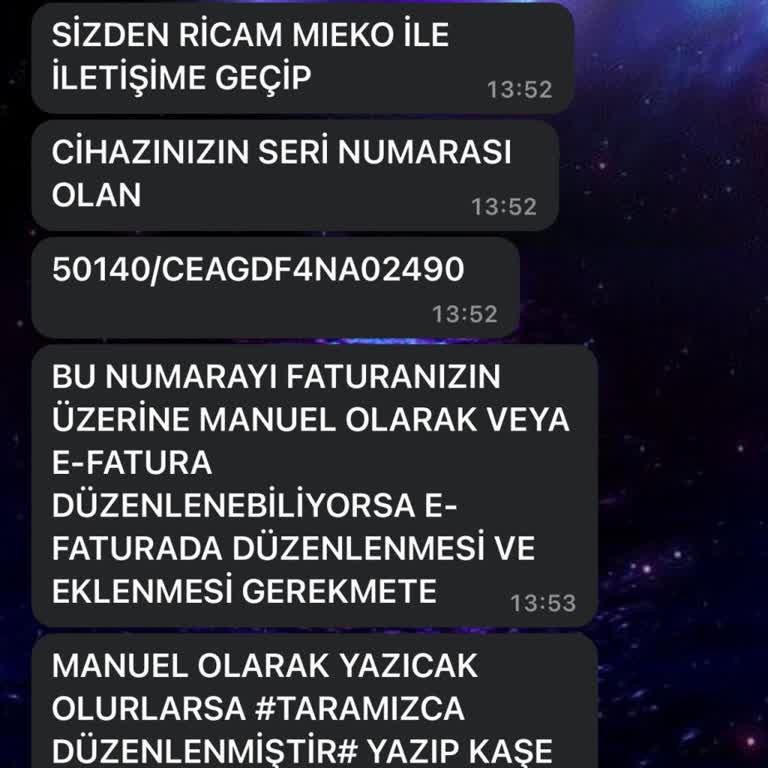 SİZDEN RİCAM MIEKO İLE İLETİŞİME GEÇİP
13:52

CİHAZINIZIN SERİ NUMARASI OLAN
13:52

50140/CEAGDF4NA02490
13:52

BU NUMARAYI FATURANIZIN ÜZERİNE MANUEL OLARAK VEYA E-FATURA DÜZENLENEBİLİYORSA E-FATURADA DÜZENLENMESİ VE EKLENMESİ GEREKMETE
13:53

MANUEL OLARAK YAZICAK OLURLARSA #TARAMIZCA DÜZENLENMİŞTİR# YAZIP KAŞE